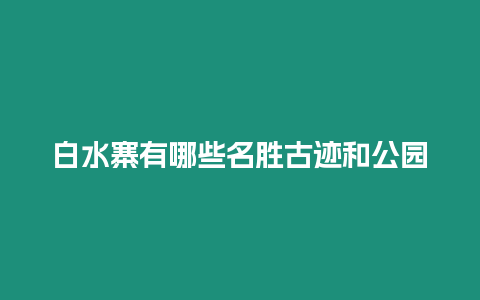 白水寨有哪些名胜古迹和公园